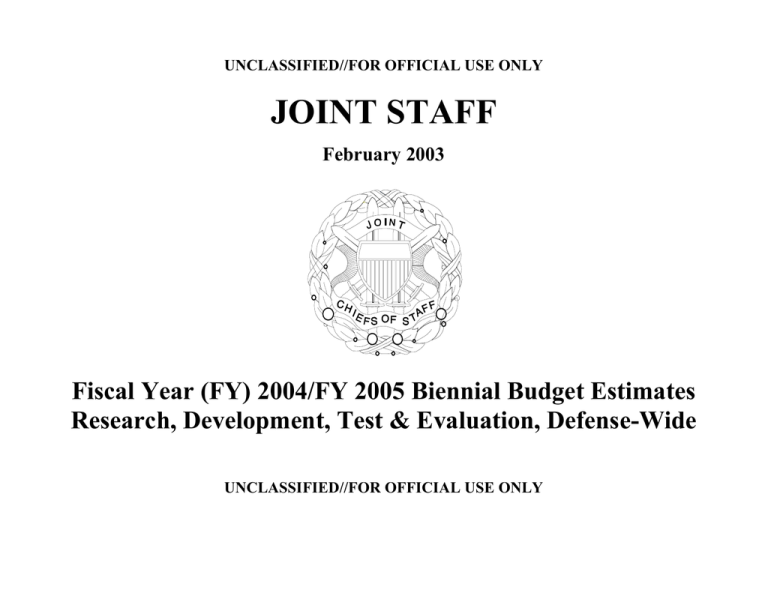 UNCLASSIFIED//FOR OFFICIAL USE ONLY

JOINT STAFF

February 2003

JOINT

CHIEFS OF STAFF

Fiscal Year (FY) 2004/FY 2005 Biennial Budget Estimates
Research, Development, Test & Evaluation, Defense-Wide

UNCLASSIFIED//FOR OFFICIAL USE ONLY